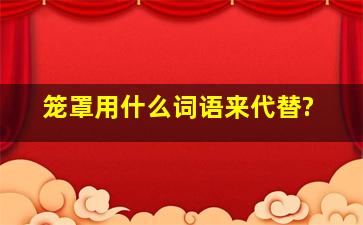 笼罩用什么词语来代替?